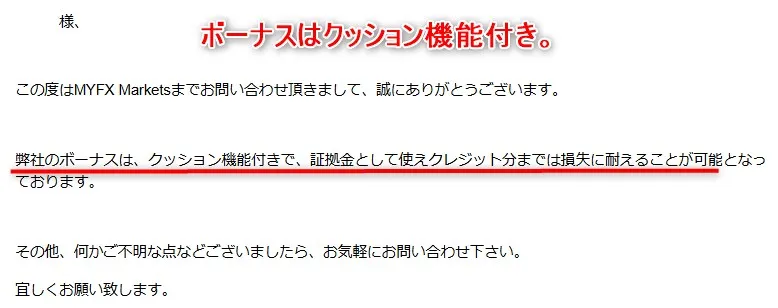 様、

ボーナスはクッション機能付き。

この度はMYFX Marketsまでお問い合わせ頂きまして、誠にありがとうございます。

弊社のボーナスは、クッション機能付きで、証拠金として使えクレジット分までは損失に耐えることが可能となっております。

その他、何かご不明な点などございましたら、お気軽にお問い合わせ下さい。

宜しくお願い致します。